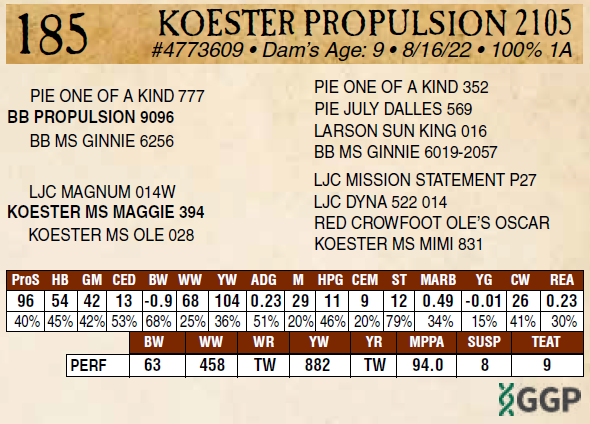 185 KOESTER PROPULSION 2105
#4773609 • Dam's Age: 9 • 8/16/22 • 100% 1A

PIE ONE OF A KIND 777
BB PROPULSION 9096
BB MS GINNIE 6256

LJC MAGNUM 014W
KOESTER MS MAGGIE 394
KOESTER MS OLE 028

PIE ONE OF A KIND 352
PIE JULY DALLES 569
LARSON SUN KING 016
BB MS GINNIE 6019-2057
LJC MISSION STATEMENT P27
LJC DYNA 522 014
RED CROWFOOT OLE'S OSCAR
KOESTER MS MIMI 831

| ProS | HB | GM | CED | BW | WW | YW | ADG | M | HPG | CEM | ST | MARB | YG | CW | REA |
|---|---|---|---|---|---|---|---|---|---|---|---|---|---|---|---|
| 96 | 54 | 42 | 13 | -0.9 | 68 | 104 | 0.23 | 29 | 11 | 9 | 12 | 0.49 | -0.01 | 26 | 0.23 |
| 40% | 45% | 42% | 53% | 68% | 25% | 36% | 51% | 20% | 46% | 20% | 79% | 34% | 15% | 41% | 30% |

| | BW | WW | WR | YW | YR | MPPA | SUSP | TEAT |
|---|---|---|---|---|---|---|---|---|
| PERF | 63 | 458 | TW | 882 | TW | 94.0 | 8 | 9 |

GGP